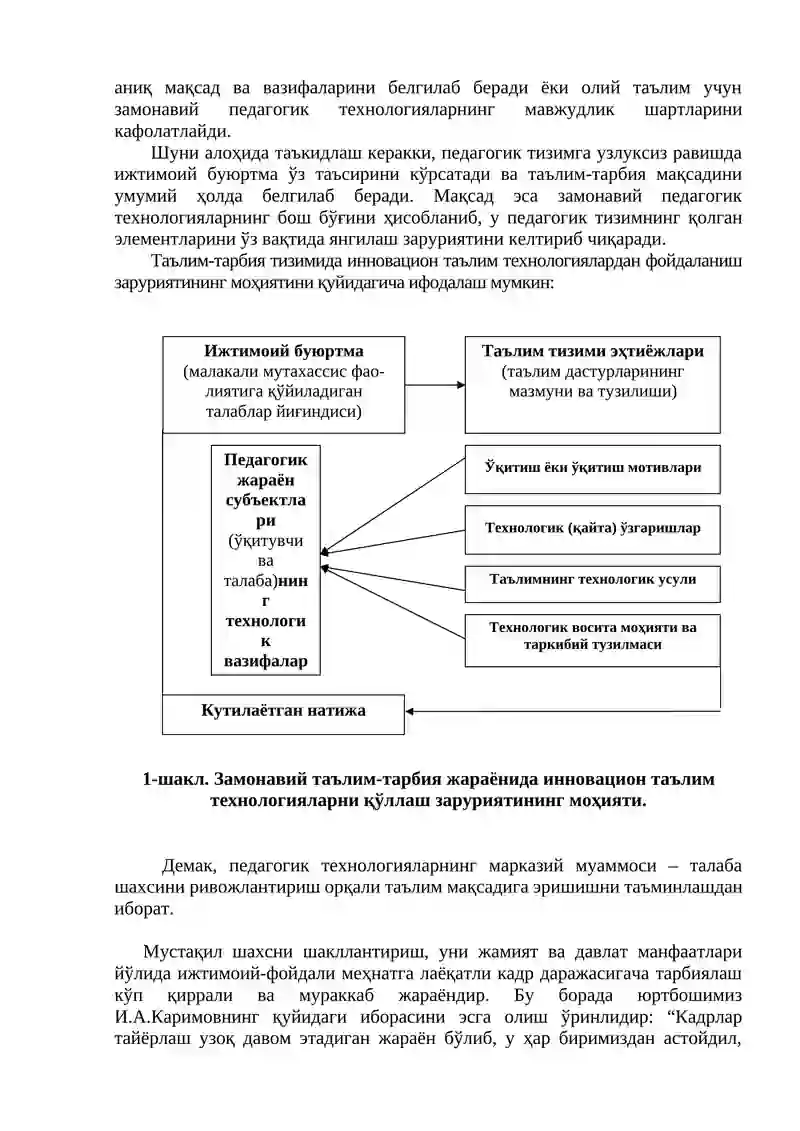 аниқ мақсад ва вазифаларини белгилаб беради ёки олий таълим учун замонавий педагогик технологияларнинг мавжудлик шартларини кафолатлайди.

Шуни алоҳида таъкидлаш керакки, педагогик тизимга узлуксиз равишда ижтимоий буюртма ўз таъсирини кўрсатади ва таълим-тарбия мақсадини умумий ҳолда белгилаб беради. Мақсад эса замонавий педагогик технологияларнинг бош бўғини ҳисобланиб, у педагогик тизимнинг қолган элементларини ўз вақтида янгилаш заруриятини келтириб чиқаради.

Таълим-тарбия тизимида инновацион таълим технологиялардан фойдаланиш заруриятининг моҳиятини қуйидагича ифодалаш мумкин:

Ижтимоий буюртма (малакали мутахассис фаолиятига қўйиладиган талаблар йиғиндиси)

Таълим тизими эҳтиёжлари (таълим дастурларининг мазмуни ва тузилиши)

Педагогик жараён субъектлари (ўқитувчи ва талаба)нинг технологик вазифалар

Ўқитиш ёки ўқитиш мотивлари

Технологик (қайта) ўзгаришлар

Таълимнинг технологик усули

Технологик восита моҳияти ва таркибий тузилмаси

Кутилаётган натижа

1-шакл. Замонавий таълим-тарбия жараёнида инновацион таълим технологияларни қўллаш заруриятининг моҳияти.

Демак, педагогик технологияларнинг марказий муаммоси – талаба шахсини ривожлантириш орқали таълим мақсадига эришишни таъминлашдан иборат.

Мустақил шахсни шакллантириш, уни жамият ва давлат манфаатлари йўлида ижтимоий-фойдали меҳнатга лаёқатли кадр даражасигача тарбиялаш кўп қиррали ва мураккаб жараёндир. Бу борада юртбошимиз И.А.Каримовнинг қуйидаги иборасини эсга олиш ўринлидир: “Кадрлар тайёрлаш узоқ давом этадиган жараён бўлиб, у ҳар биримиздан астойдил,